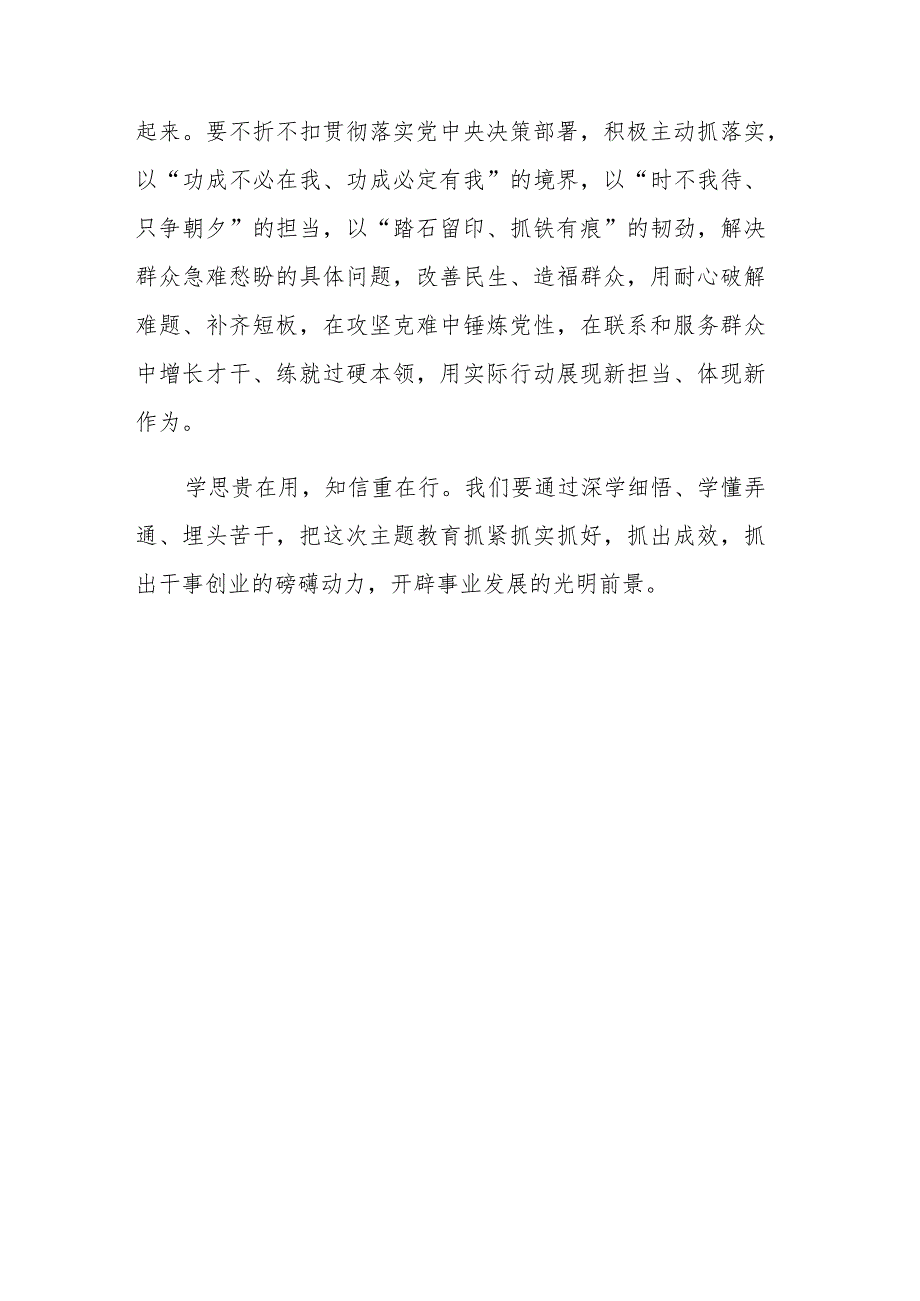 起来。要不折不扣贯彻落实党中央决策部署，积极主动抓落实，以“功成不必在我、功成必定有我”的境界，以“时不我待、只争朝夕”的担当，以“踏石留印、抓铁有痕”的韧劲，解决群众急难愁盼的具体问题，改善民生、造福群众，用耐心破解难题、补齐短板，在攻坚克难中锤炼党性，在联系和服务群众中增长才干、练就过硬本领，用实际行动展现新担当、体现新作为。

学思贵在用，知信重在行。我们要通过深学细悟、学懂弄通、埋头苦干，把这次主题教育抓紧抓实抓好，抓出成效，抓出干事创业的磅礴动力，开辟事业发展的光明前景。